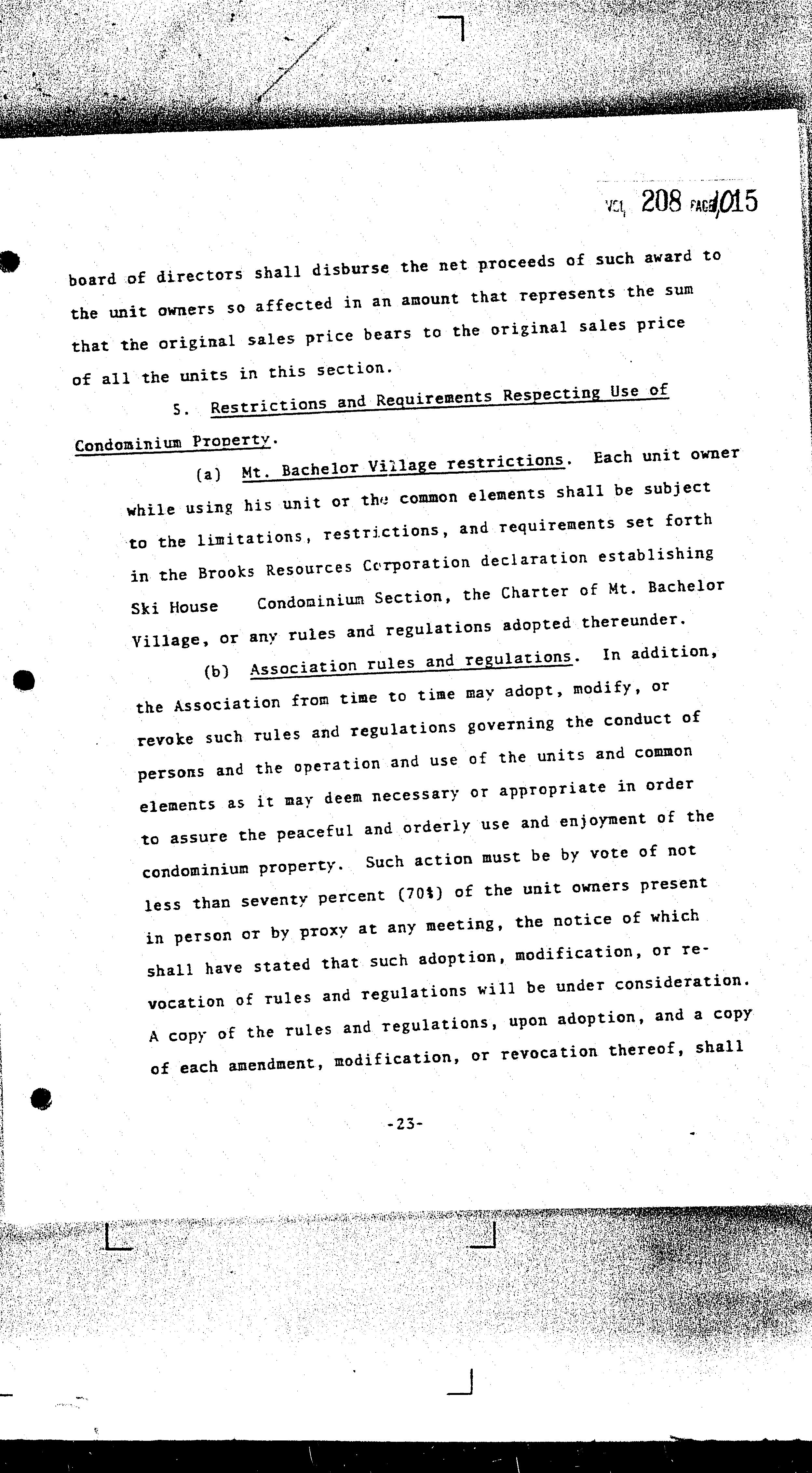 VOL 208 PAGE 1015

board of directors shall disburse the net proceeds of such award to the unit owners so affected in an amount that represents the sum that the original sales price bears to the original sales price of all the units in this section.

5. Restrictions and Requirements Respecting Use of Condominium Property.

(a) Mt. Bachelor Village restrictions. Each unit owner while using his unit or the common elements shall be subject to the limitations, restrictions, and requirements set forth in the Brooks Resources Corporation declaration establishing Ski House Condominium Section, the Charter of Mt. Bachelor Village, or any rules and regulations adopted thereunder.

(b) Association rules and regulations. In addition, the Association from time to time may adopt, modify, or revoke such rules and regulations governing the conduct of persons and the operation and use of the units and common elements as it may deem necessary or appropriate in order to assure the peaceful and orderly use and enjoyment of the condominium property. Such action must be by vote of not less than seventy percent (70%) of the unit owners present in person or by proxy at any meeting, the notice of which shall have stated that such adoption, modification, or revocation of rules and regulations will be under consideration. A copy of the rules and regulations, upon adoption, and a copy of each amendment, modification, or revocation thereof, shall

-23-